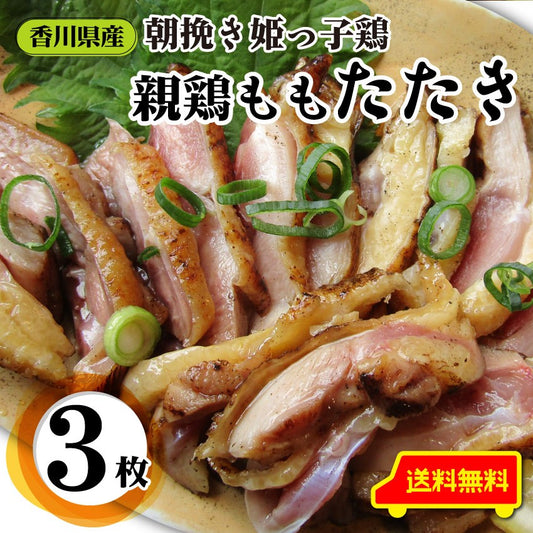 香川県産 朝挽き姫っ子鶏

親鶏ももたたき

3枚

送料無料